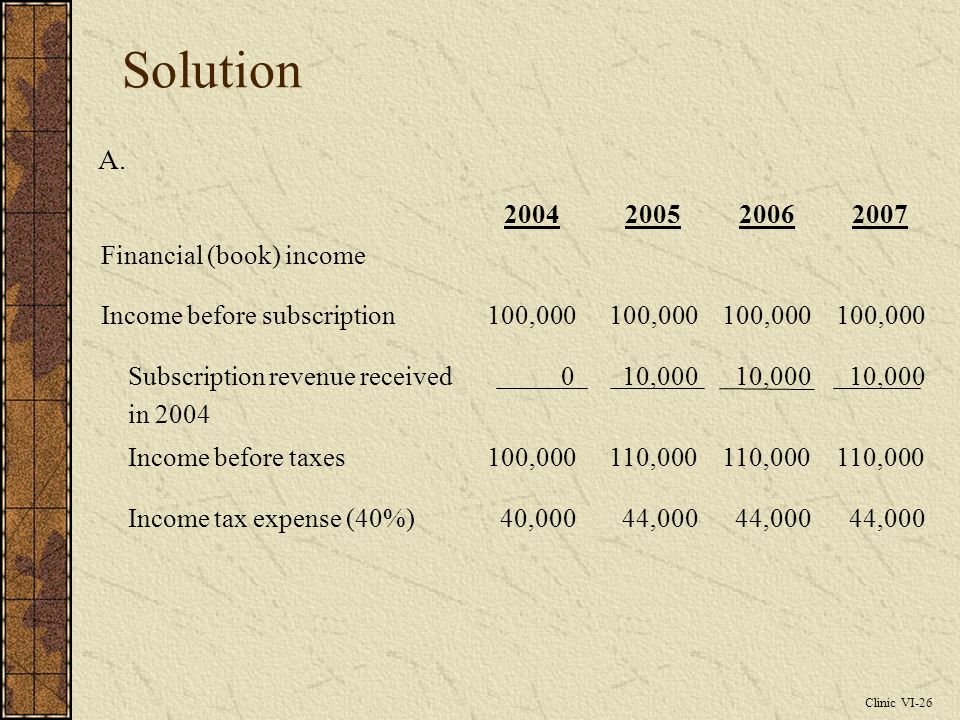 Solution

A.

| | 2004 | 2005 | 2006 | 2007 |
|---|---|---|---|---|
| Financial (book) income | | | | |
| Income before subscription | 100,000 | 100,000 | 100,000 | 100,000 |
| Subscription revenue received in 2004 | 0 | 10,000 | 10,000 | 10,000 |
| Income before taxes | 100,000 | 110,000 | 110,000 | 110,000 |
| Income tax expense (40%) | 40,000 | 44,000 | 44,000 | 44,000 |

Clinic VI-26